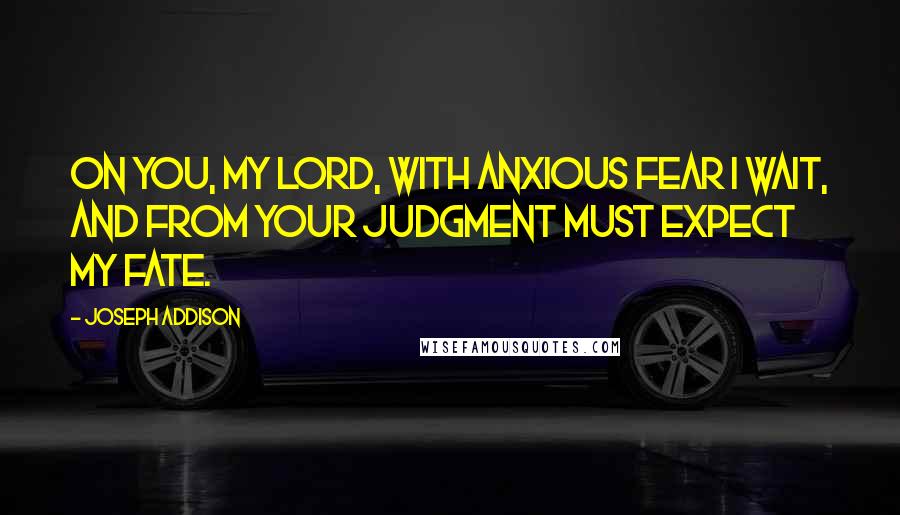 ON YOU, MY LORD, WITH ANXIOUS FEAR I WAIT, AND FROM YOUR JUDGMENT MUST EXPECT MY FATE.

- JOSEPH ADDISON

WISEFAMOUSQUOTES.COM